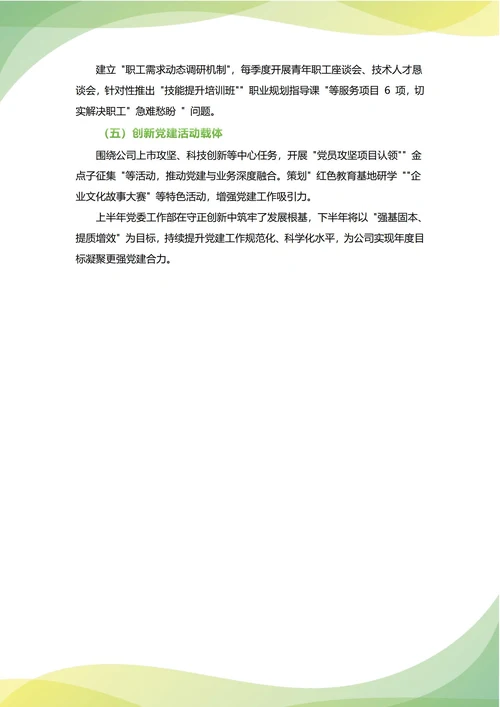 建立"职工需求动态调研机制"，每季度开展青年职工座谈会、技术人才恳谈会，针对性推出"技能提升培训班""职业规划指导课"等服务项目 6 项，切实解决职工"急难愁盼"问题。

（五）创新党建活动载体

围绕公司上市攻坚、科技创新等中心任务，开展"党员攻坚项目认领""金点子征集"等活动，推动党建与业务深度融合。策划"红色教育基地研学""企业文化故事大赛"等特色活动，增强党建工作吸引力。

上半年党委工作部在守正创新中筑牢了发展根基，下半年将以"强基固本、提质增效"为目标，持续提升党建工作规范化、科学化水平，为公司实现年度目标凝聚更强党建合力。